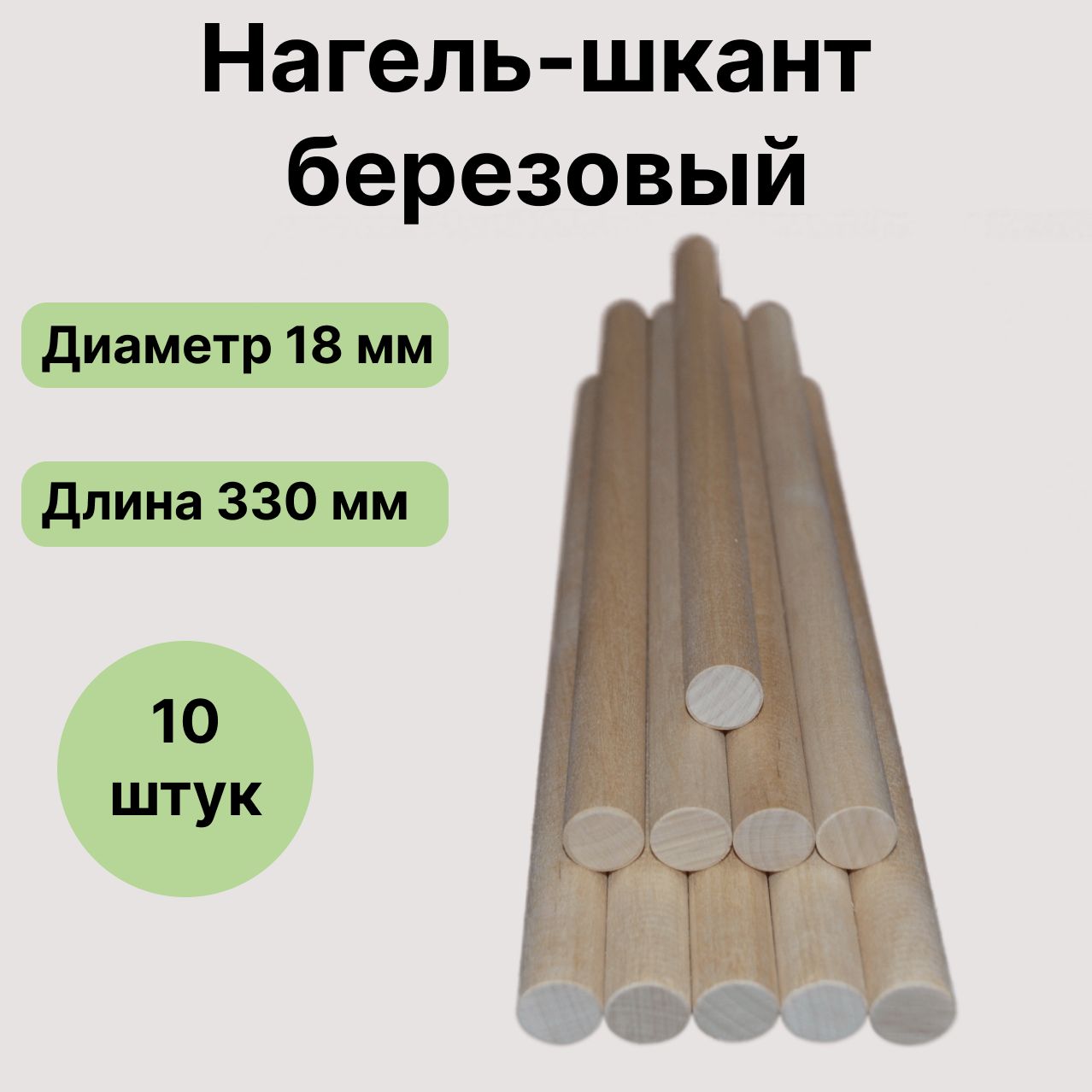 Нагель-шкант березовый

Диаметр 18 мм

Длина 330 мм

10 штук